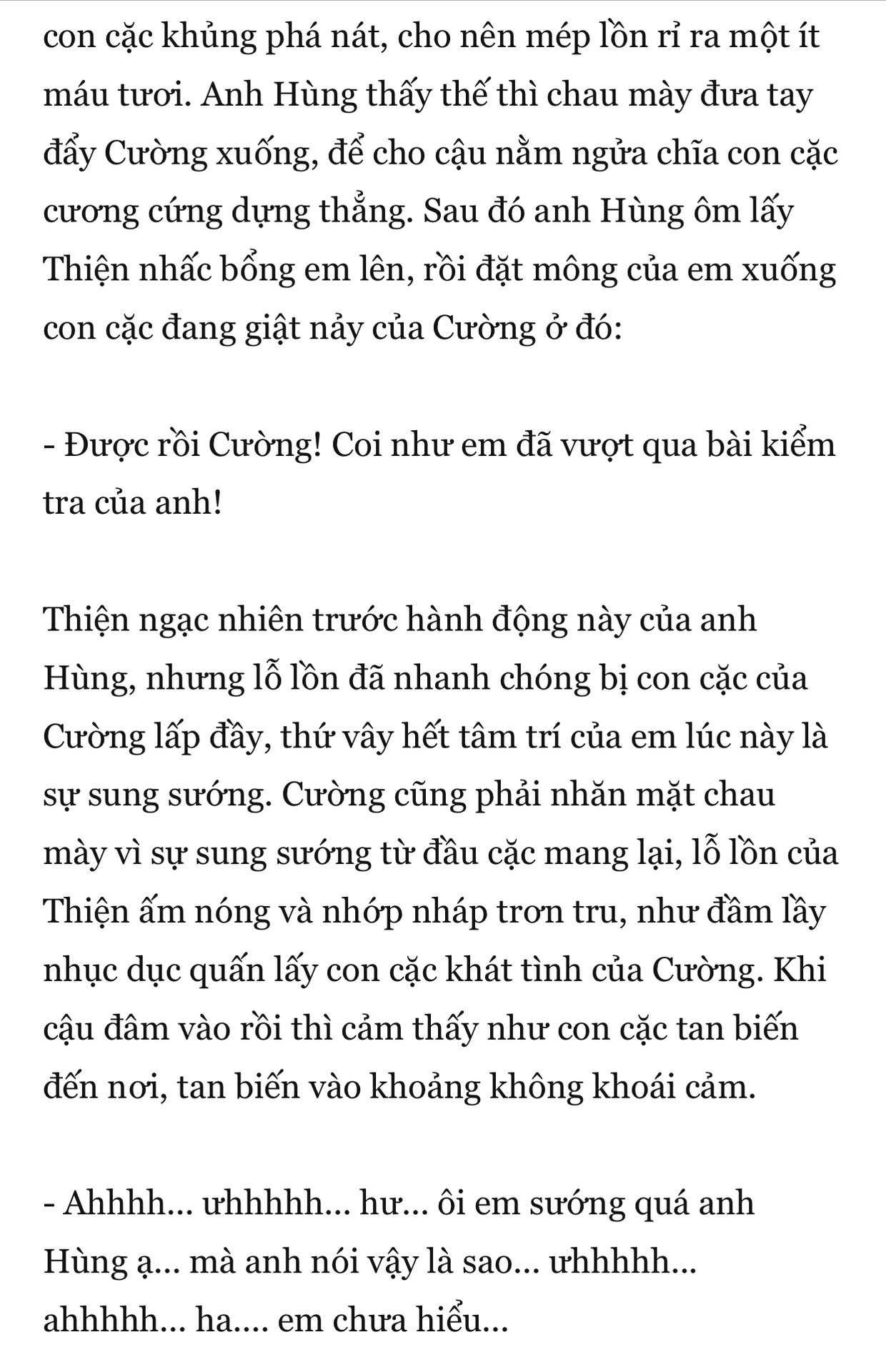 con cặc khủng phá nát, cho nên mép lồn rỉ ra một ít máu tươi. Anh Hùng thấy thế thì chau mày đưa tay đẩy Cường xuống, để cho cậu nằm ngửa chĩa con cặc cương cứng dựng thẳng. Sau đó anh Hùng ôm lấy Thiện nhấc bổng em lên, rồi đặt mông của em xuống con cặc đang giật nảy của Cường ở đó:

- Được rồi Cường! Coi như em đã vượt qua bài kiểm tra của anh!

Thiện ngạc nhiên trước hành động này của anh Hùng, nhưng lỗ lồn đã nhanh chóng bị con cặc của Cường lấp đầy, thứ vây hết tâm trí của em lúc này là sự sung sướng. Cường cũng phải nhăn mặt chau mày vì sự sung sướng từ đầu cặc mang lại, lỗ lồn của Thiện ấm nóng và nhớp nháp trơn tru, như đầm lầy nhục dục quấn lấy con cặc khát tình của Cường. Khi cậu đâm vào rồi thì cảm thấy như con cặc tan biến đến nơi, tan biến vào khoảng không khoái cảm.

- Ahhhh... ưhhhhh... hư... ôi em sướng quá anh Hùng ạ... mà anh nói vậy là sao... ưhhhhh... ahhhhh... ha.... em chưa hiểu...